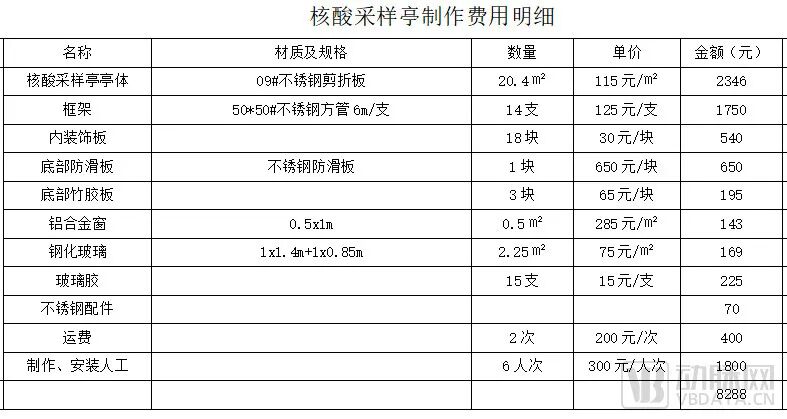 核酸采样亭制作费用明细

| 名称 | 材质及规格 | 数量 | 单价 | 金额（元） |
|---|---|---|---|---|
| 核酸采样亭亭体 | 09#不锈钢剪折板 | 20.4$m^2$ | 115元/$m^2$ | 2346 |
| 框架 | 50*50#不锈钢方管6m/支 | 14支 | 125元/支 | 1750 |
| 内装饰板 |  | 18块 | 30元/块 | 540 |
| 底部防滑板 | 不锈钢防滑板 | 1块 | 650元/块 | 650 |
| 底部竹胶板 |  | 3块 | 65元/块 | 195 |
| 铝合金窗 | 0.5x1m | 0.5$m^2$ | 285元/$m^2$ | 143 |
| 钢化玻璃 | 1x1.4m+1x0.85m | 2.25$m^2$ | 75元/$m^2$ | 169 |
| 玻璃胶 |  | 15支 | 15元/支 | 225 |
| 不锈钢配件 |  |  |  | 70 |
| 运费 |  | 2次 | 200元/次 | 400 |
| 制作、安装人工 |  | 6人次 | 300元/人次 | 1800 |
|  |  |  |  | 8288 |

动脉网
VBDATA.CN